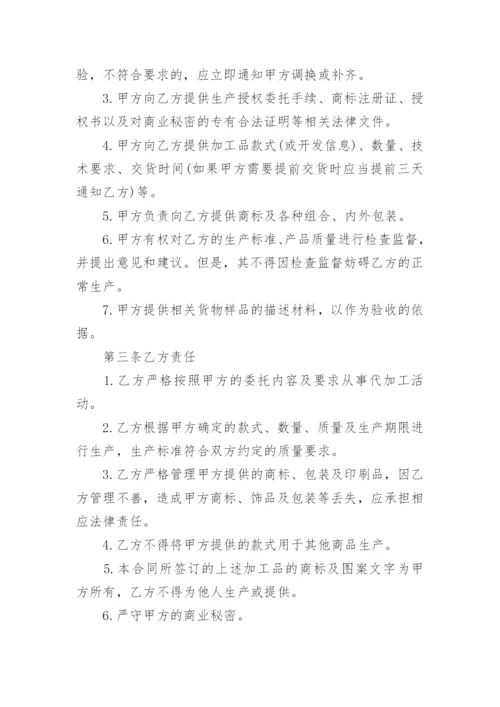 验，不符合要求的，应立即通知甲方调换或补齐。

3. 甲方向乙方提供生产授权委托手续、商标注册证、授权书以及对商业秘密的专有合法证明等相关法律文件。

4. 甲方向乙方提供加工品款式(或开发信息)、数量、技术要求、交货时间(如果甲方需要提前交货时应当提前三天通知乙方)等。

5. 甲方负责向乙方提供商标及各种组合、内外包装。

6. 甲方有权对乙方的生产标准、产品质量进行检查监督，并提出意见和建议。但是，其不得因检查监督妨碍乙方的正常生产。

7. 甲方提供相关货物样品的描述材料，以作为验收的依据。

第三条乙方责任

1. 乙方严格按照甲方的委托内容及要求从事代加工活动。

2. 乙方根据甲方确定的款式、数量、质量及生产期限进行生产，生产标准符合双方约定的质量要求。

3. 乙方严格管理甲方提供的商标、包装及印刷品，因乙方管理不善，造成甲方商标、饰品及包装等丢失，应承担相应法律责任。

4. 乙方不得将甲方提供的款式用于其他商品生产。

5. 本合同所签订的上述加工品的商标及图案文字为甲方所有，乙方不得为他人生产或提供。

6. 严守甲方的商业秘密。